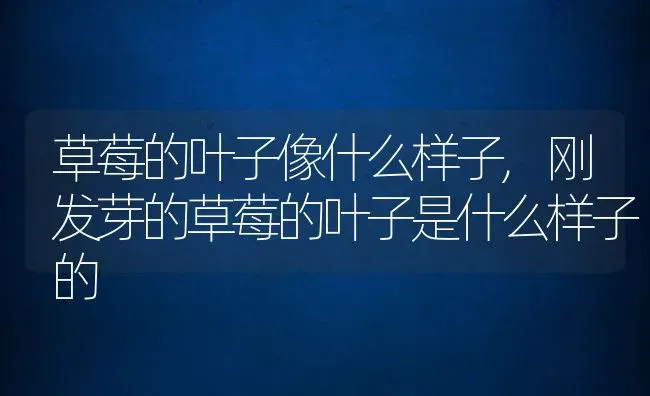 草莓的叶子像什么样子，刚发芽的草莓的叶子是什么样子的